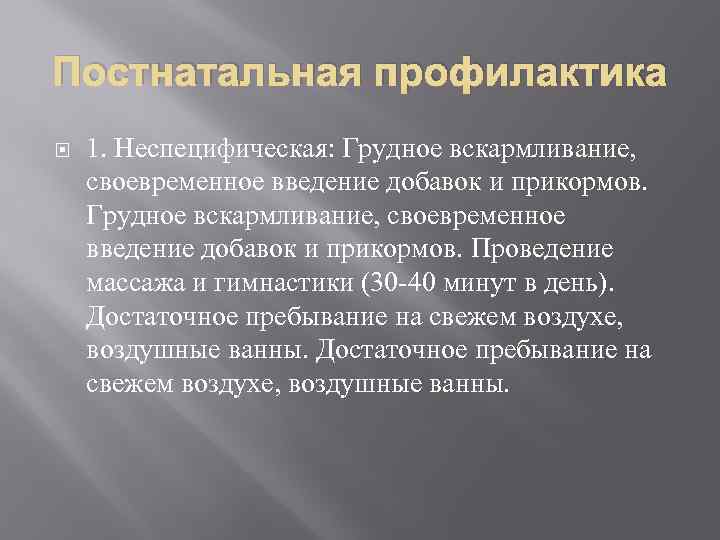 Постнатальная профилактика

1. Неспецифическая: Грудное вскармливание, своевременное введение добавок и прикормов. Грудное вскармливание, своевременное введение добавок и прикормов. Проведение массажа и гимнастики (30-40 минут в день). Достаточное пребывание на свежем воздухе, воздушные ванны. Достаточное пребывание на свежем воздухе, воздушные ванны.